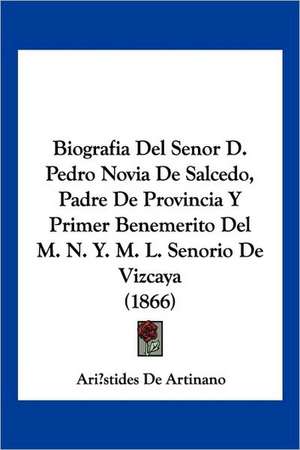 Biografia Del Senor D. Pedro Novia De Salcedo, Padre De Provincia Y Primer Benemerito Del M. N. Y. M. L. Senorio De Vizcaya (1866)

Ari?stides De Artinano